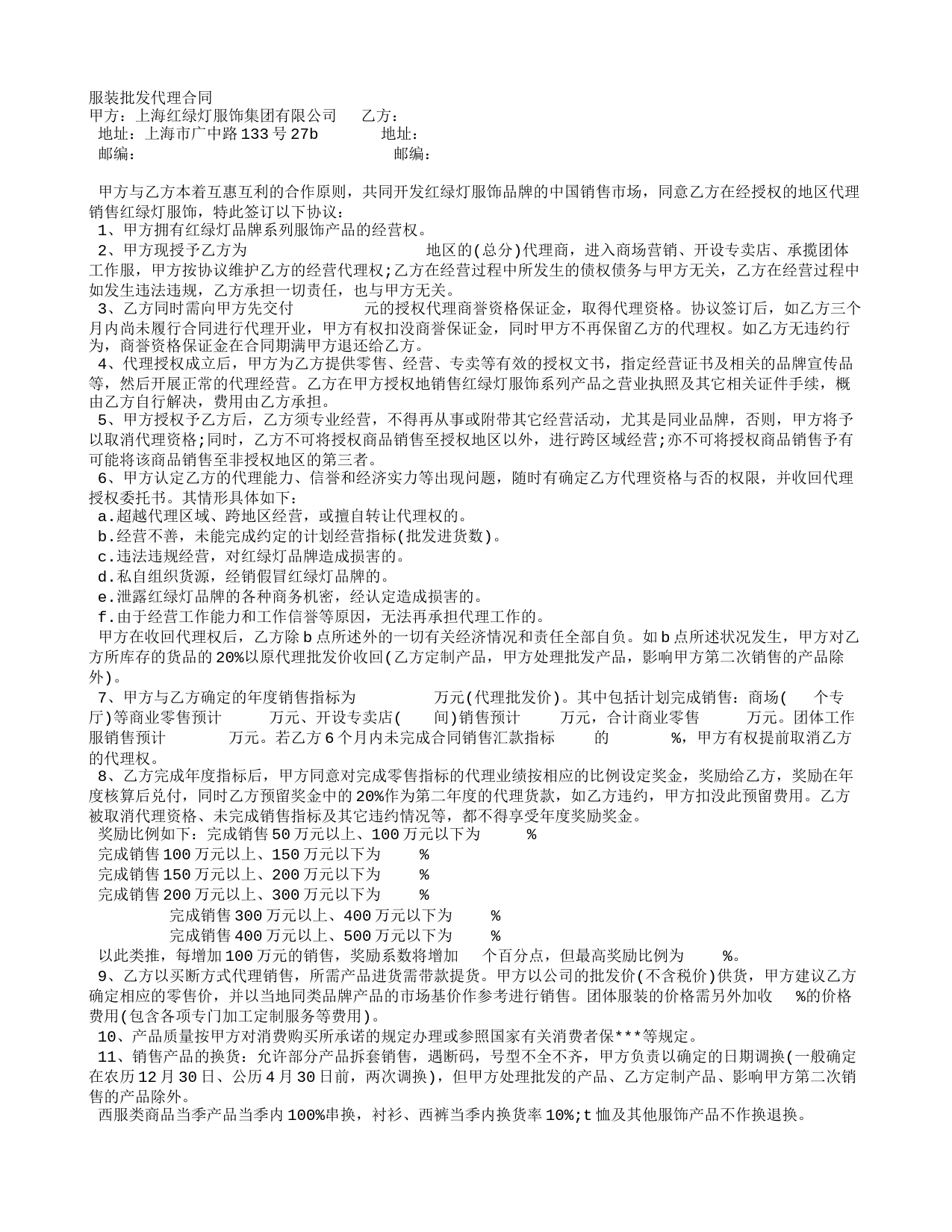 服装批发代理合同
甲方：上海红绿灯服饰集团有限公司　　乙方：
地址：上海市广中路133号27b　　　地址：
邮编：　　　　　　　　　　　　　　邮编：

甲方与乙方本着互惠互利的合作原则，共同开发红绿灯服饰品牌的中国销售市场，同意乙方在经授权的地区代理销售红绿灯服饰，特此签订以下协议：
1、甲方拥有红绿灯品牌系列服饰产品的经营权。
2、甲方现授予乙方为　　　　　　地区的(总分)代理商，进入商场营销、开设专卖店、承揽团体工作服，甲方按协议维护乙方的经营代理权;乙方在经营过程中所发生的债权债务与甲方无关，乙方在经营过程中如发生违法违规，乙方承担一切责任，也与甲方无关。
3、乙方同时需向甲方先交付　　　元的授权代理商誉资格保证金，取得代理资格。协议签订后，如乙方三个月内尚未履行合同进行代理开业，甲方有权扣没商誉保证金，同时甲方不再保留乙方的代理权。如乙方无违约行为，商誉资格保证金在合同期满甲方退还给乙方。
4、代理授权成立后，甲方为乙方提供零售、经营、专卖等有效的授权文书，指定经营证书及相关的品牌宣传品等，然后开展正常的代理经营。乙方在甲方授权地销售红绿灯服饰系列产品之营业执照及其它相关证件手续，概由乙方自行解决，费用由乙方承担。
5、甲方授权予乙方后，乙方须专业经营，不得再从事或附带其它经营活动，尤其是同业品牌，否则，甲方将予以取消代理资格;同时，乙方不可将授权商品销售至授权地区以外，进行跨区域经营;亦不可将授权商品销售予有可能将该商品销售至非授权地区的第三者。
6、甲方认定乙方的代理能力、信誉和经济实力等出现问题，随时有确定乙方代理资格与否的权限，并收回代理授权委托书。其情形具体如下：
a.超越代理区域、跨地区经营，或擅自转让代理权的。
b.经营不善，未能完成约定的计划经营指标(批发进货数)。
c.违法违规经营，对红绿灯品牌造成损害的。
d.私自组织货源，经销假冒红绿灯品牌的。
e.泄露红绿灯品牌的各种商务机密，经认定造成损害的。
f.由于经营工作能力和工作信誉等原因，无法再承担代理工作的。
甲方在收回代理权后，乙方除b点所述外的一切有关经济情况和责任全部自负。如b点所述状况发生，甲方对乙方所库存的货品的20%以原代理批发价收回(乙方定制产品，甲方处理批发产品，影响甲方第二次销售的产品除外)。
7、甲方与乙方确定的年度销售指标为　　　万元(代理批发价)。其中包括计划完成销售：商场(　　个专厅)等商业零售预计　　　万元、开设专卖店(　　间)销售预计　　　万元，合计商业零售　　　万元。团体工作服销售预计　　　万元。若乙方6个月内未完成合同销售汇款指标　　的　　　%，甲方有权提前取消乙方的代理权。
8、乙方完成年度指标后，甲方同意对完成零售指标的代理业绩按相应的比例设定奖金，奖励给乙方，奖励在年度核算后兑付，同时乙方预留奖金中的20%作为第二年度的代理货款，如乙方违约，甲方扣没此预留费用。乙方被取消代理资格、未完成销售指标及其它违约情况等，都不得享受年度奖励奖金。
奖励比例如下：完成销售50万元以上、100万元以下为　　%
完成销售100万元以上、150万元以下为　　%
完成销售150万元以上、200万元以下为　　%
完成销售200万元以上、300万元以下为　　%
完成销售300万元以上、400万元以下为　　%
完成销售400万元以上、500万元以下为　　%
以此类推，每增加100万元的销售，奖励系数将增加　　个百分点，但最高奖励比例为　　%。
9、乙方以买断方式代理销售，所需产品进货需带款提货。甲方以公司的批发价(不含税价)供货，甲方建议乙方确定相应的零售价，并以当地同类品牌产品的市场基价作参考进行销售。团体服装的价格需另外加收　　%的价格费用(包含各项专门加工定制服务等费用)。
10、产品质量按甲方对消费购买所承诺的规定办理或参照国家有关消费者保***等规定。
11、销售产品的换货：允许部分产品拆套销售，遇断码，号型不全不齐，甲方负责以确定的日期调换(一般确定在农历12月30日、公历4月30日前，两次调换)，但甲方处理批发的产品、乙方定制产品、影响甲方第二次销售的产品除外。
西服类商品当季产品当季内100%串换，衬衫、西裤当季内换货率10%;t恤及其他服饰产品不作换退换。